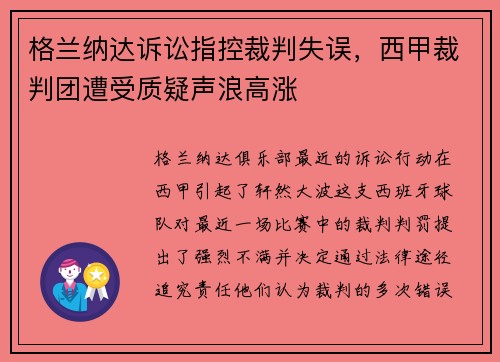 格兰纳达诉讼指控裁判失误，西甲裁判团遭受质疑声浪高涨

格兰纳达俱乐部最近的诉讼行动在西甲引起了轩然大波这支西班牙球队对最近一场比赛中的裁判判罚提出了强烈不满并决定通过法律途径追究责任他们认为裁判的多次错误